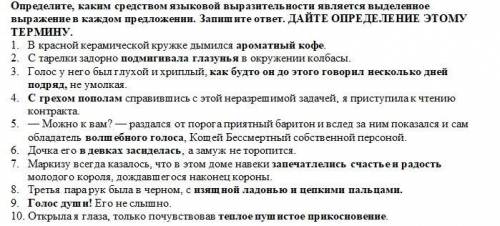 Определите, каким средством языковой выразительности является выделенное выражение в каждом предложении. Запишите ответ. ДАЙТЕ ОПРЕДЕЛЕНИЕ ЭТОМУ ТЕРМИНУ.

1. В красной керамической кружке дымился ароматный кофе.
2. С тарелки задорно подмигивала глазунья в окружении колбасы.
3. Голос у него был глухой и хриплый, как будто он до этого говорил несколько дней подряд, не умолкая.
4. С грехом пополам справившись с этой неразрешимой задачей, я приступила к чтению контракта.
5. — Можно к вам? — раздался от порога приятный баритон и вслед за ним показался и сам обладатель волшебного голоса, Кощей Бессмертный собственной персоной.
6. Дочка его в девках засиделась, а замуж не торопится.
7. Маркизу всегда казалось, что в этом доме навеки запечатлелись счастье и радость молодого короля, дождавшегося наконец короны.
8. Третья пара рук была в черном, с изящной ладонью и цепкими пальцами.
9. Голос души! Его не слышно.
10. Открыла я глаза, только почувствовав теплое пушистое прикосновение.